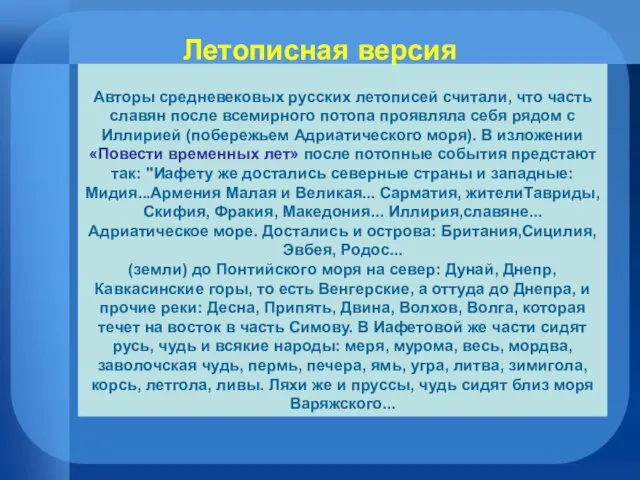 Летописная версия

Авторы средневековых русских летописей считали, что часть славян после всемирного потопа проявляла себя рядом с Иллирией (побережьем Адриатического моря). В изложении «Повести временных лет» после потопные события предстают так: "Иафету же достались северные страны и западные: Мидия...Армения Малая и Великая... Сарматия, жителиТавриды, Скифия, Фракия, Македония... Иллирия,славяне... Адриатическое море. Достались и острова: Британия,Сицилия, Эвбея, Родос...
(земли) до Понтийского моря на север: Дунай, Днепр, Кавкасинские горы, то есть Венгерские, а оттуда до Днепра, и прочие реки: Десна, Припять, Двина, Волхов, Волга, которая течет на восток в часть Симову. В Иафетовой же части сидят русь, чудь и всякие народы: меря, мурома, весь, мордва, заволочская чудь, пермь, печера, ямь, угра, литва, зимигола, корсь, летгола, ливы. Ляхи же и пруссы, чудь сидят близ моря Варяжского...